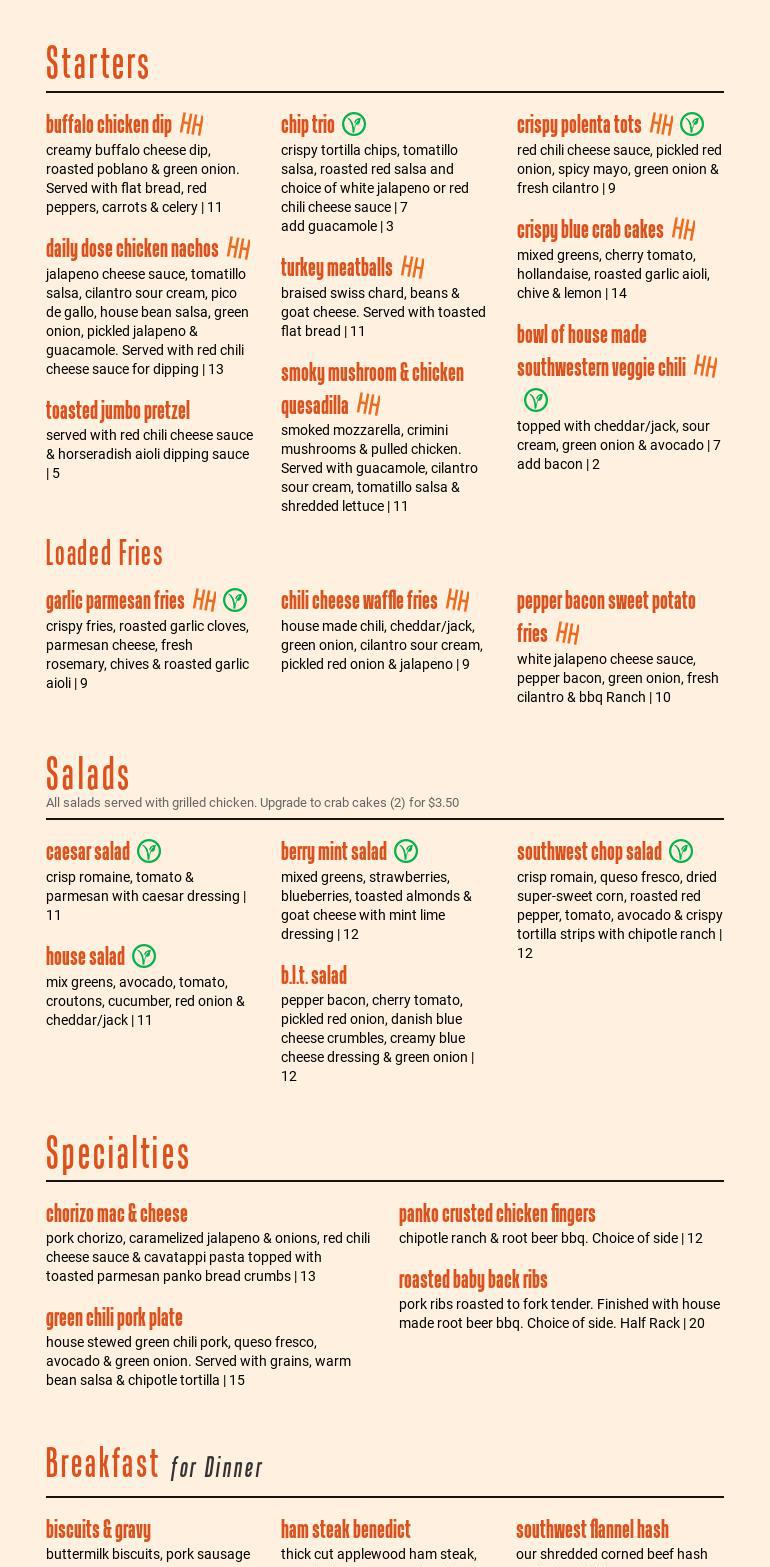 Starters

buffalo chicken dip HH
creamy buffalo cheese dip, roasted poblano & green onion. Served with flat bread, red peppers, carrots & celery | 11

daily dose chicken nachos HH
jalapeno cheese sauce, tomatillo salsa, cilantro sour cream, pico de gallo, house bean salsa, green onion, pickled jalapeno & guacamole. Served with red chili cheese sauce for dipping | 13

toasted jumbo pretzel
served with red chili cheese sauce & horseradish aioli dipping sauce | 5

chip trio
crispy tortilla chips, tomatillo salsa, roasted red salsa and choice of white jalapeno or red chili cheese sauce | 7
add guacamole | 3

turkey meatballs HH
braised swiss chard, beans & goat cheese. Served with toasted flat bread | 11

smoky mushroom & chicken quesadilla HH
smoked mozzarella, crimini mushrooms & pulled chicken. Served with guacamole, cilantro sour cream, tomatillo salsa & shredded lettuce | 11

crispy polenta tots HH
red chili cheese sauce, pickled red onion, spicy mayo, green onion & fresh cilantro | 9

crispy blue crab cakes HH
mixed greens, cherry tomato, hollandaise, roasted garlic aioli, chive & lemon | 14

bowl of house made southwestern veggie chili HH
topped with cheddar/jack, sour cream, green onion & avocado | 7
add bacon | 2

Loaded Fries

garlic parmesan fries HH
crispy fries, roasted garlic cloves, parmesan cheese, fresh rosemary, chives & roasted garlic aioli | 9

chili cheese waffle fries HH
house made chili, cheddar/jack, green onion, cilantro sour cream, pickled red onion & jalapeno | 9

pepper bacon sweet potato fries HH
white jalapeno cheese sauce, pepper bacon, green onion, fresh cilantro & bbq Ranch | 10

Salads
All salads served with grilled chicken. Upgrade to crab cakes (2) for $3.50

caesar salad
crisp romaine, tomato & parmesan with caesar dressing | 11

house salad
mix greens, avocado, tomato, croutons, cucumber, red onion & cheddar/jack | 11

berry mint salad
mixed greens, strawberries, blueberries, toasted almonds & goat cheese with mint lime dressing | 12

b.l.t. salad
pepper bacon, cherry tomato, pickled red onion, danish blue cheese crumbles, creamy blue cheese dressing & green onion | 12

southwest chop salad
crisp romain, queso fresco, dried super-sweet corn, roasted red pepper, tomato, avocado & crispy tortilla strips with chipotle ranch | 12

Specialties

chorizo mac & cheese
pork chorizo, caramelized jalapeno & onions, red chili cheese sauce & cavatappi pasta topped with toasted parmesan panko bread crumbs | 13

green chili pork plate
house stewed green chili pork, queso fresco, avocado & green onion. Served with grains, warm bean salsa & chipotle tortilla | 15

panko crusted chicken fingers
chipotle ranch & root beer bbq. Choice of side | 12

roasted baby back ribs
pork ribs roasted to fork tender. Finished with house made root beer bbq. Choice of side. Half Rack | 20

Breakfast for Dinner

biscuits & gravy
buttermilk biscuits, pork sausage

ham steak benedict
thick cut applewood ham steak,

southwest flannel hash
our shredded corned beef hash